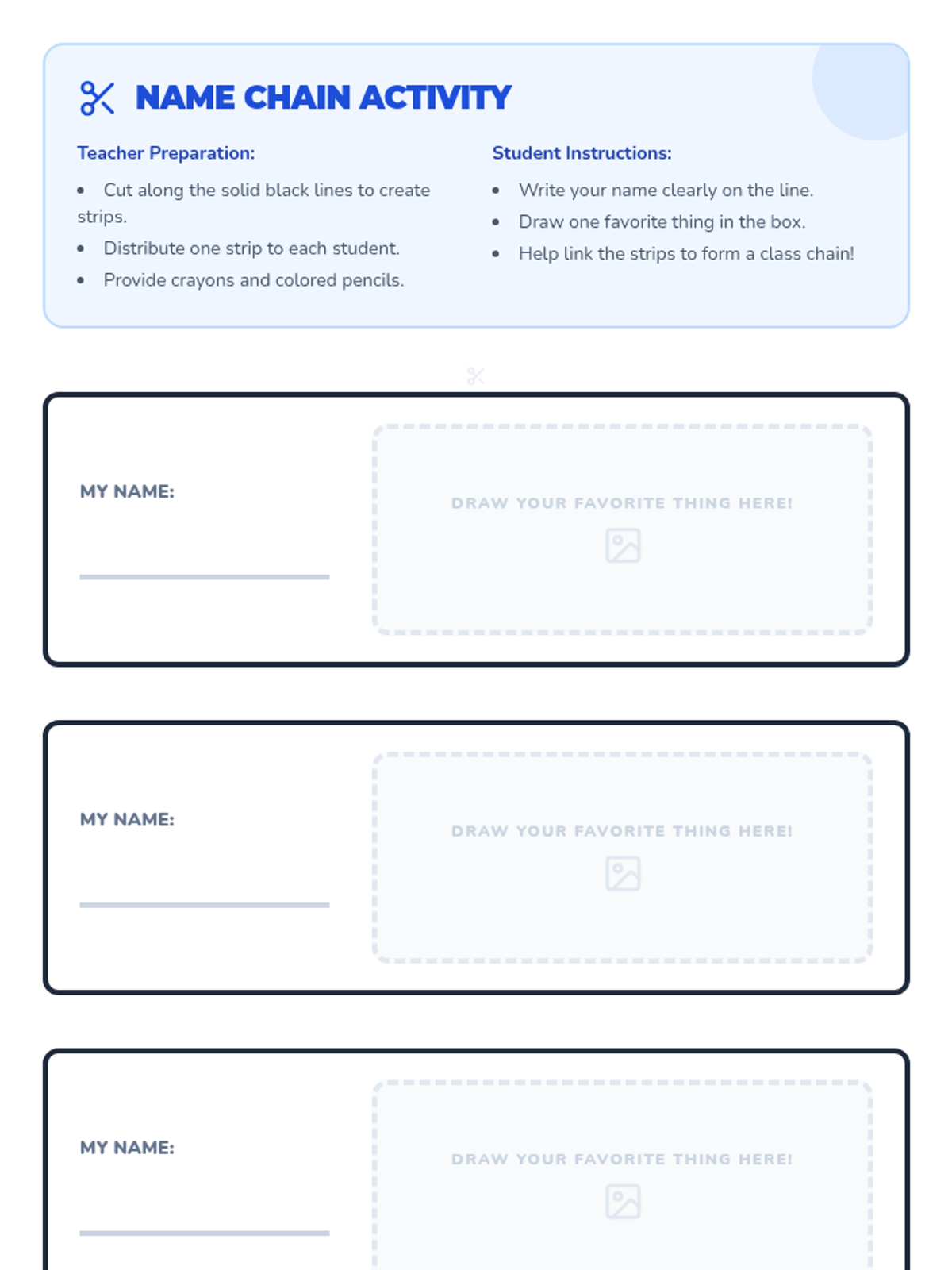 NAME CHAIN ACTIVITY

Teacher Preparation:

• Cut along the solid black lines to create strips.
• Distribute one strip to each student.
• Provide crayons and colored pencils.

Student Instructions:

• Write your name clearly on the line.
• Draw one favorite thing in the box.
• Help link the strips to form a class chain!

MY NAME:

____

DRAW YOUR FAVORITE THING HERE!

MY NAME:

____

DRAW YOUR FAVORITE THING HERE!

MY NAME:

____

DRAW YOUR FAVORITE THING HERE!